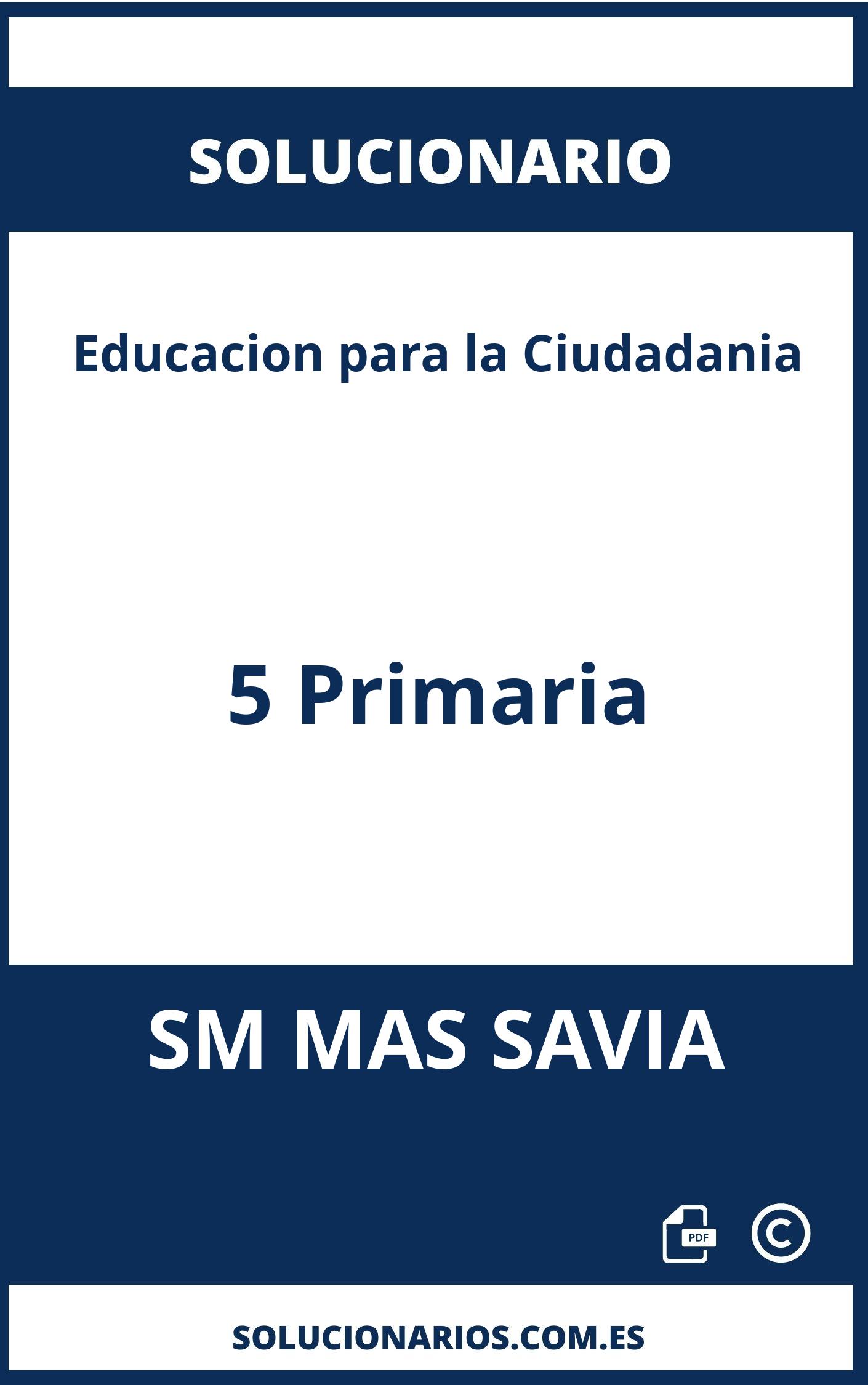 SOLUCIONARIO

Educacion para la Ciudadania

5 Primaria

SM MAS SAVIA

PDF ©

SOLUCIONARIOS.COM.ES